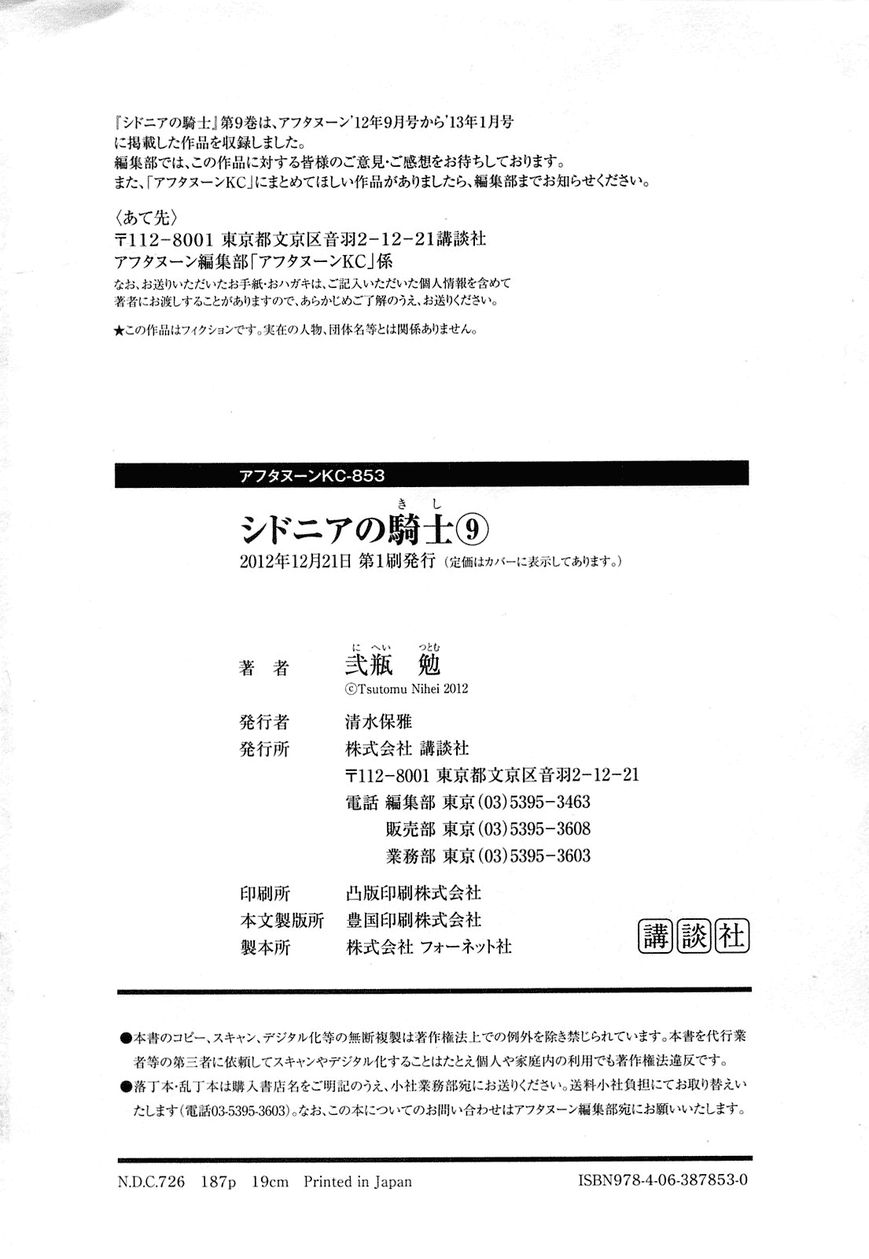 『シドニアの騎士』第9巻は、アフタヌーン'12年9月号から'13年1月号に掲載した作品を収録しました。
編集部では、この作品に対する皆様のご意見・ご感想をお待ちしております。
また、「アフタヌーンKC」にまとめてほしい作品がありましたら、編集部までお知らせください。

〈あて先〉
〒112-8001 東京都文京区音羽2-12-21講談社
アフタヌーン編集部「アフタヌーンKC」係
なお、お送りいただいたお手紙・おハガキは、ご記入いただいた個人情報を含めて著者にお渡しすることがありますので、あらかじめご了解のうえ、お送りください。

★この作品はフィクションです。実在の人物、団体名等とは関係ありません。

アフタヌーンKC-853

シドニアの騎士⑨
きし

2012年12月21日 第1刷発行 (定価はカバーに表示してあります。)

著 者 弐瓶 勉
にへい つとむ
©Tsutomu Nihei 2012

発行者 清水保雅
発行所 株式会社 講談社
〒112-8001 東京都文京区音羽2-12-21
電話 編集部 東京(03)5395-3463
販売部 東京(03)5395-3608
業務部 東京(03)5395-3603

印刷所 凸版印刷株式会社
本文製版所 豊国印刷株式会社
製本所 株式会社 フォーネット社

講談社

●本書のコピー、スキャン、デジタル化等の無断複製は著作権法上での例外を除き禁じられています。本書を代行業者等の第三者に依頼してスキャンやデジタル化することはたとえ個人や家庭内の利用でも著作権法違反です。
●落丁本・乱丁本は購入書店名をご明記のうえ、小社業務部宛にお送りください。送料小社負担にてお取り替えいたします(電話03-5395-3603)。なお、この本についてのお問い合わせはアフタヌーン編集部宛にお願いいたします。

N.D.C.726 187p 19cm Printed in Japan ISBN978-4-06-387853-0